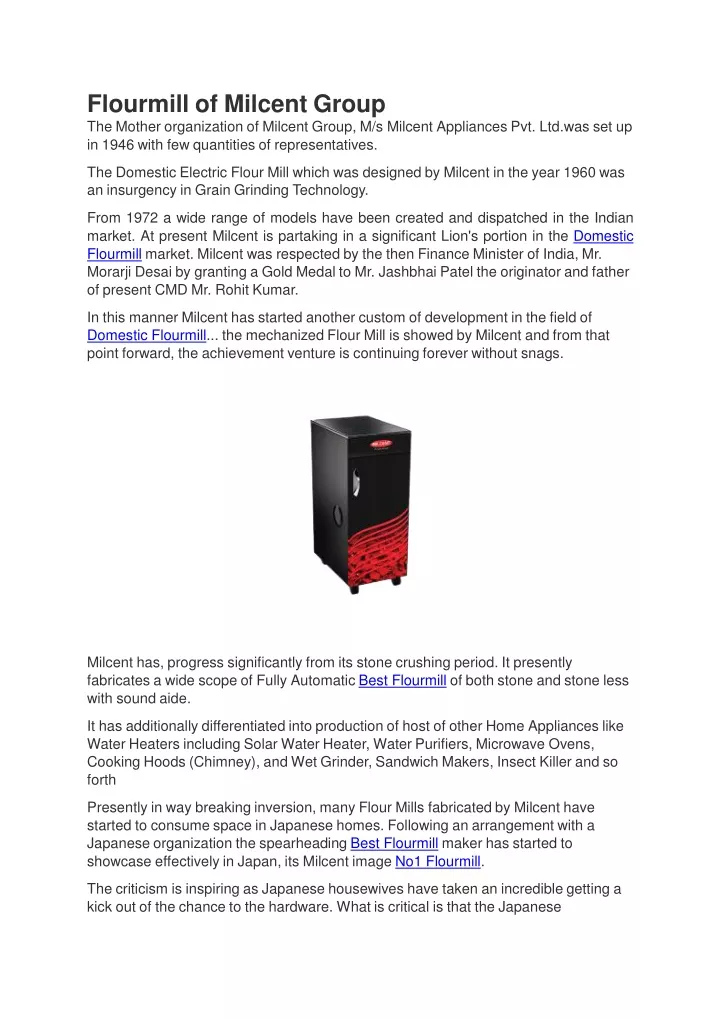 Flourmill of Milcent Group

The Mother organization of Milcent Group, M/s Milcent Appliances Pvt. Ltd.was set up in 1946 with few quantities of representatives.

The Domestic Electric Flour Mill which was designed by Milcent in the year 1960 was an insurgency in Grain Grinding Technology.

From 1972 a wide range of models have been created and dispatched in the Indian market. At present Milcent is partaking in a significant Lion's portion in the Domestic Flourmill market. Milcent was respected by the then Finance Minister of India, Mr. Morarji Desai by granting a Gold Medal to Mr. Jashbhai Patel the originator and father of present CMD Mr. Rohit Kumar.

In this manner Milcent has started another custom of development in the field of Domestic Flourmill... the mechanized Flour Mill is showed by Milcent and from that point forward, the achievement venture is continuing forever without snags.

Milcent has, progress significantly from its stone crushing period. It presently fabricates a wide scope of Fully Automatic Best Flourmill of both stone and stone less with sound aide.

It has additionally differentiated into production of host of other Home Appliances like Water Heaters including Solar Water Heater, Water Purifiers, Microwave Ovens, Cooking Hoods (Chimney), and Wet Grinder, Sandwich Makers, Insect Killer and so forth

Presently in way breaking inversion, many Flour Mills fabricated by Milcent have started to consume space in Japanese homes. Following an arrangement with a Japanese organization the spearheading Best Flourmill maker has started to showcase effectively in Japan, its Milcent image No1 Flourmill.

The criticism is inspiring as Japanese housewives have taken an incredible getting a kick out of the chance to the hardware. What is critical is that the Japanese